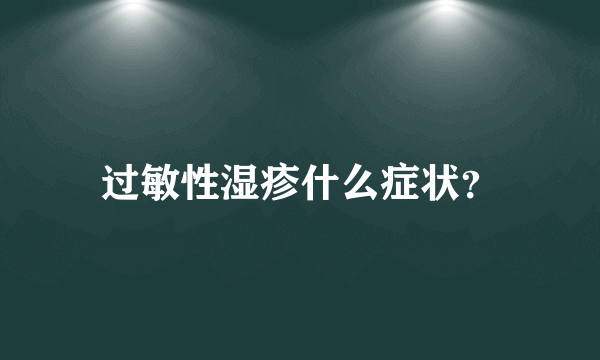 过敏性湿疹什么症状?